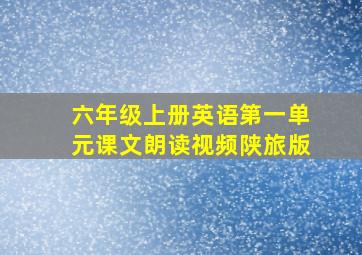 六年级上册英语第一单元课文朗读视频陕旅版